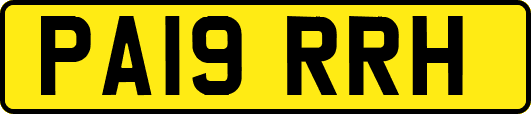 PA19 RRH